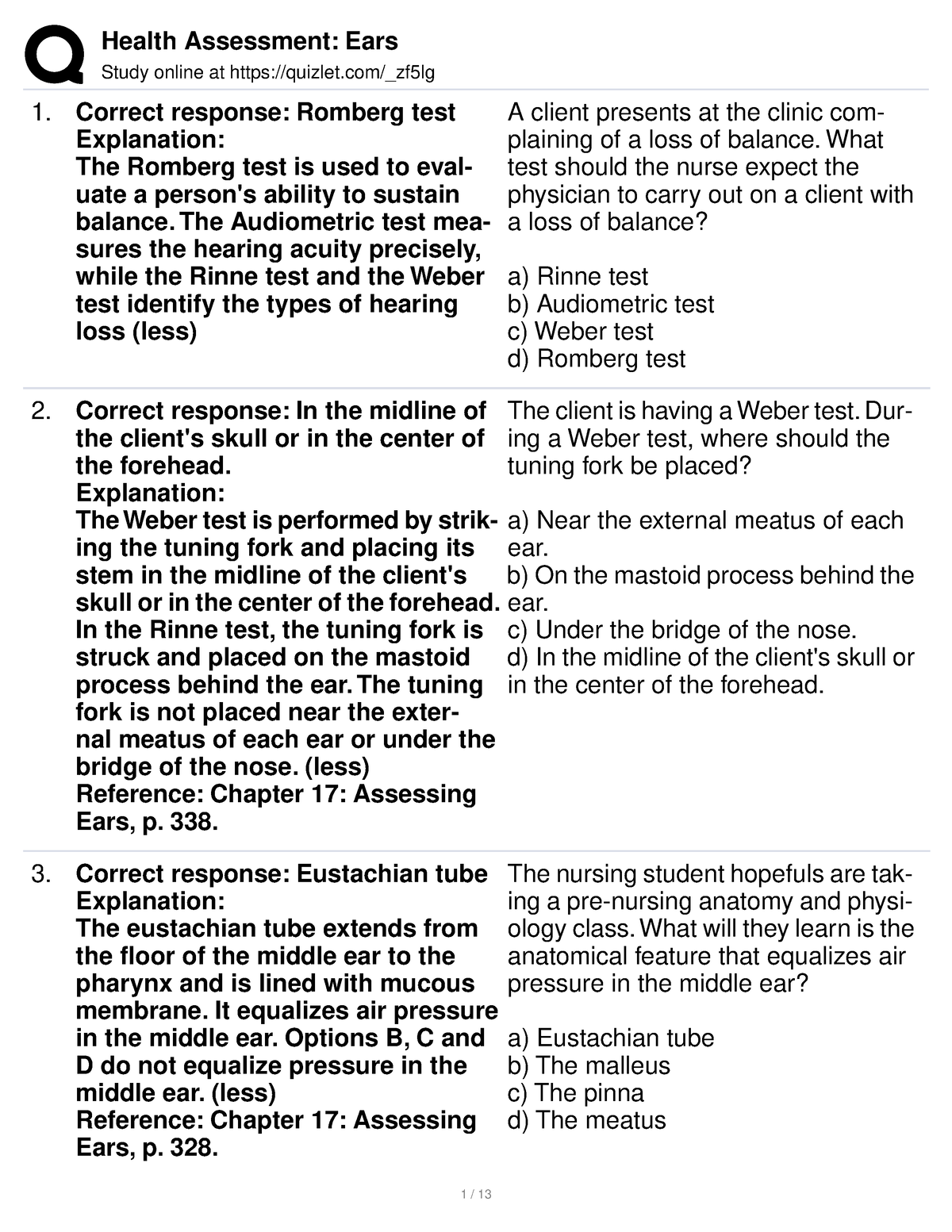 Health Assessment: Ears
Study online at https://quizlet.com/_zf5lg

1. Correct response: Romberg test
Explanation:
The Romberg test is used to evaluate a person's ability to sustain balance. The Audiometric test measures the hearing acuity precisely, while the Rinne test and the Weber test identify the types of hearing loss (less)

A client presents at the clinic complaining of a loss of balance. What test should the nurse expect the physician to carry out on a client with a loss of balance?

a) Rinne test
b) Audiometric test
c) Weber test
d) Romberg test

2. Correct response: In the midline of the client's skull or in the center of the forehead.
Explanation:
The Weber test is performed by striking the tuning fork and placing its stem in the midline of the client's skull or in the center of the forehead. In the Rinne test, the tuning fork is struck and placed on the mastoid process behind the ear. The tuning fork is not placed near the external meatus of each ear or under the bridge of the nose. (less)
Reference: Chapter 17: Assessing Ears, p. 338.

The client is having a Weber test. During a Weber test, where should the tuning fork be placed?

a) Near the external meatus of each ear.
b) On the mastoid process behind the ear.
c) Under the bridge of the nose.
d) In the midline of the client's skull or in the center of the forehead.

3. Correct response: Eustachian tube
Explanation:
The eustachian tube extends from the floor of the middle ear to the pharynx and is lined with mucous membrane. It equalizes air pressure in the middle ear. Options B, C and D do not equalize pressure in the middle ear. (less)
Reference: Chapter 17: Assessing Ears, p. 328.

The nursing student hopefuls are taking a pre-nursing anatomy and physiology class. What will they learn is the anatomical feature that equalizes air pressure in the middle ear?

a) Eustachian tube
b) The malleus
c) The pinna
d) The meatus

1 / 13